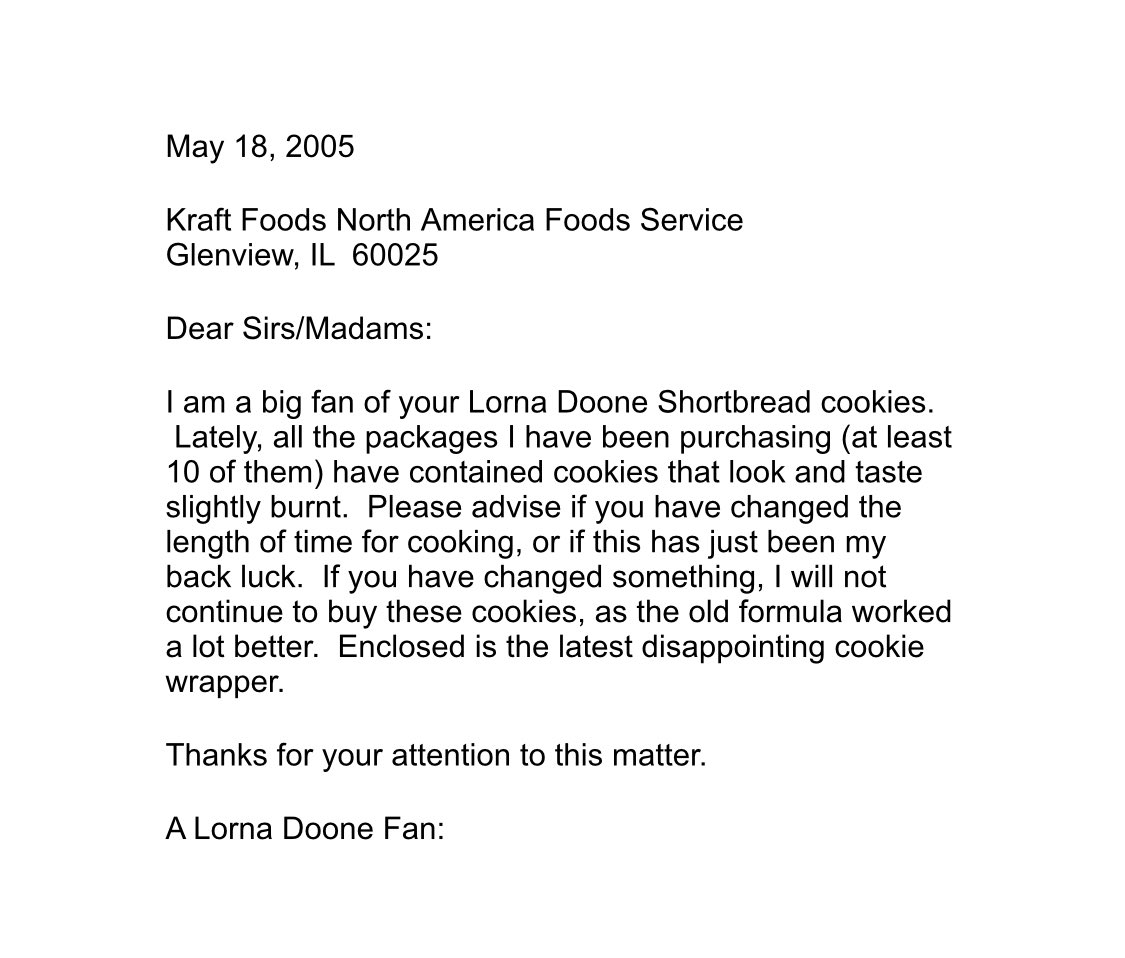 May 18, 2005

Kraft Foods North America Foods Service
Glenview, IL 60025

Dear Sirs/Madams:

I am a big fan of your Lorna Doone Shortbread cookies. Lately, all the packages I have been purchasing (at least 10 of them) have contained cookies that look and taste slightly burnt. Please advise if you have changed the length of time for cooking, or if this has just been my back luck. If you have changed something, I will not continue to buy these cookies, as the old formula worked a lot better. Enclosed is the latest disappointing cookie wrapper.

Thanks for your attention to this matter.

A Lorna Doone Fan: